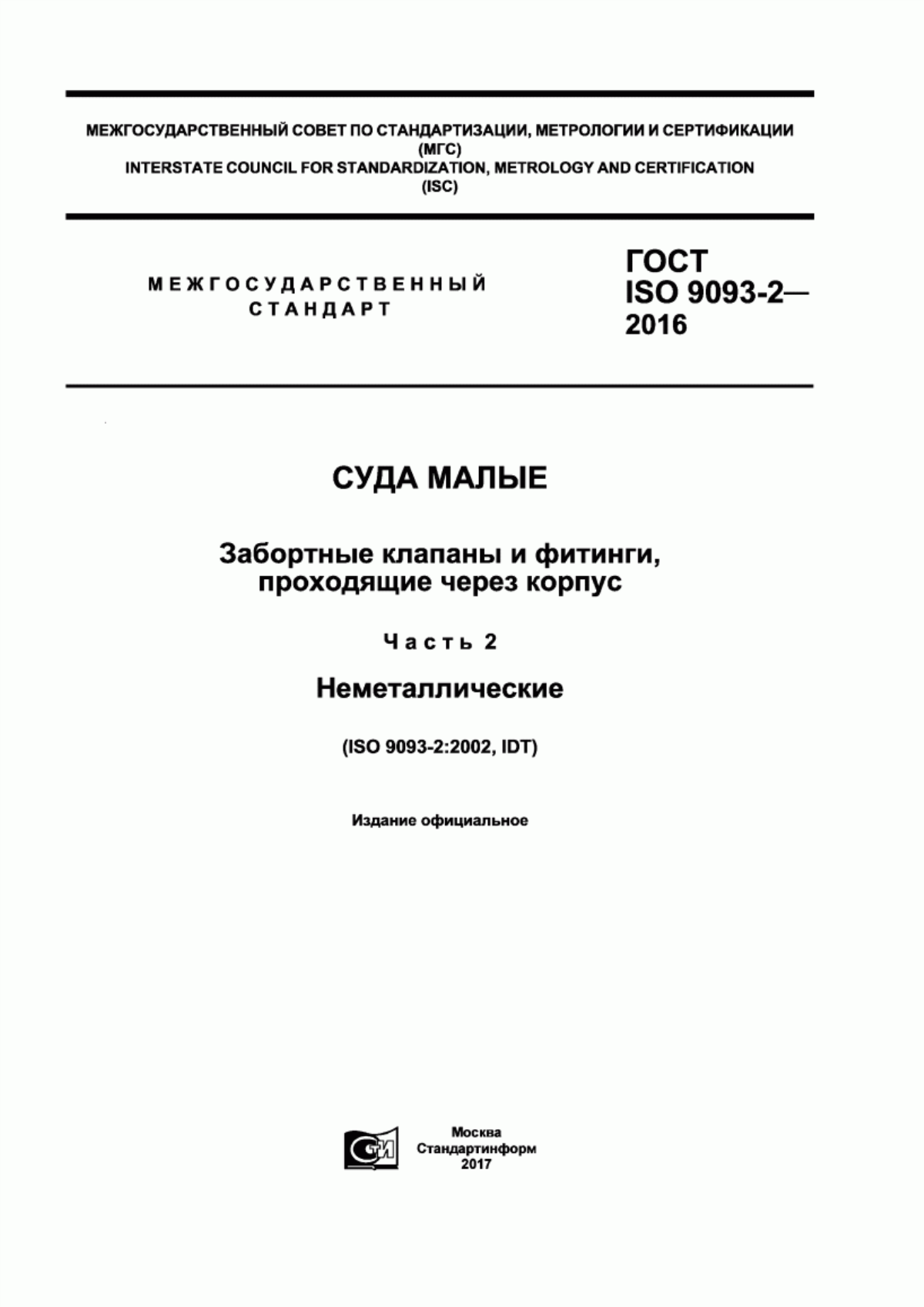 МЕЖГОСУДАРСТВЕННЫЙ СОВЕТ ПО СТАНДАРТИЗАЦИИ, МЕТРОЛОГИИ И СЕРТИФИКАЦИИ
(МГС)
INTERSTATE COUNCIL FOR STANDARDIZATION, METROLOGY AND CERTIFICATION
(ISC)

МЕЖГОСУДАРСТВЕННЫЙ
СТАНДАРТ

ГОСТ
ISO 9093-2—
2016

СУДА МАЛЫЕ

Забортные клапаны и фитинги, проходящие через корпус

Часть 2

Неметаллические

(ISO 9093-2:2002, IDT)

Издание официальное

СТИ

Москва
Стандартинформ
2017